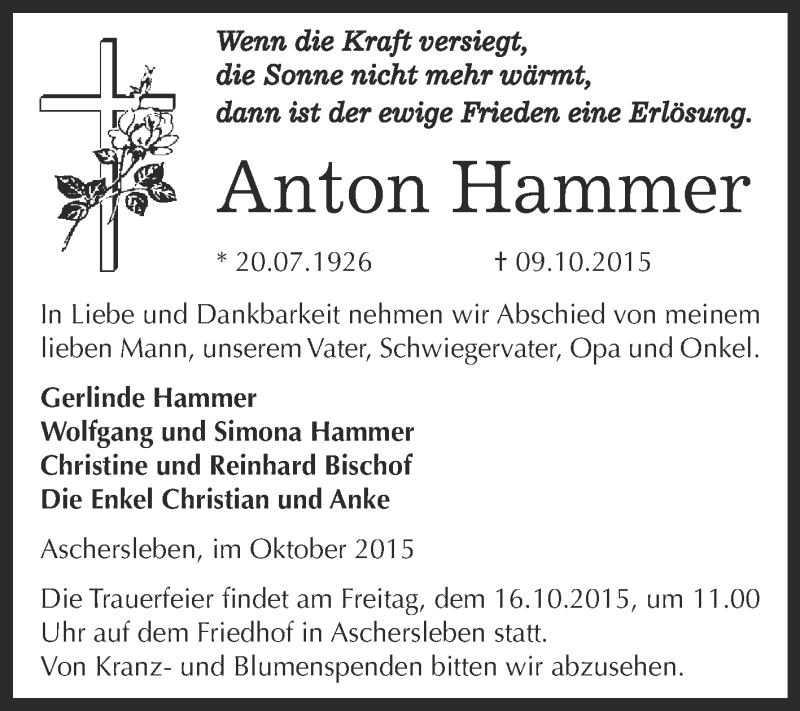 Wenn die Kraft versiegt,
die Sonne nicht mehr wärmt,
dann ist der ewige Frieden eine Erlösung.

Anton Hammer

* 20.07.1926 † 09.10.2015

In Liebe und Dankbarkeit nehmen wir Abschied von meinem lieben Mann, unserem Vater, Schwiegervater, Opa und Onkel.

Gerlinde Hammer
Wolfgang und Simona Hammer
Christine und Reinhard Bischof
Die Enkel Christian und Anke

Aschersleben, im Oktober 2015

Die Trauerfeier findet am Freitag, dem 16.10.2015, um 11.00 Uhr auf dem Friedhof in Aschersleben statt.
Von Kranz- und Blumenspenden bitten wir abzusehen.